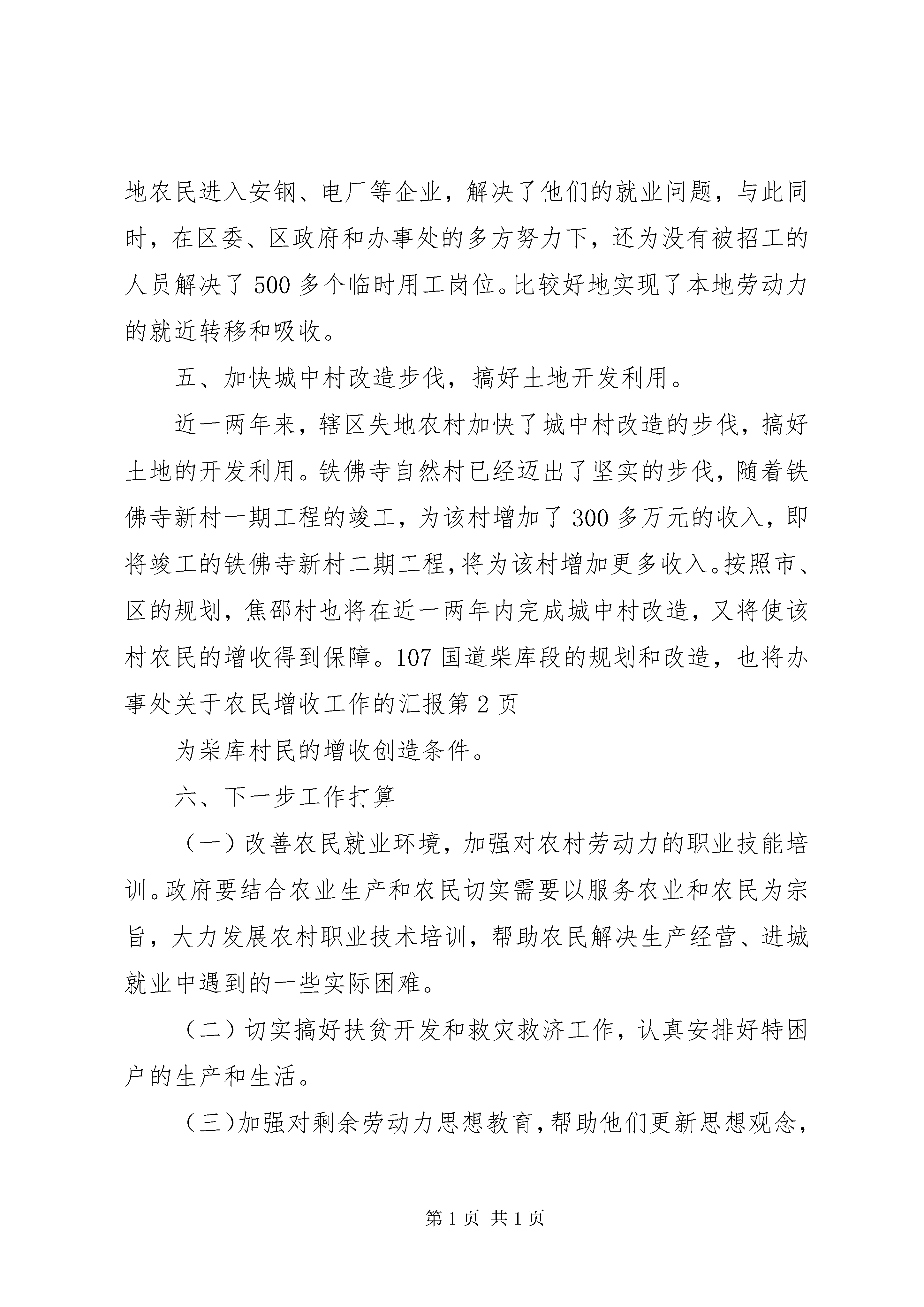 地农民进入安钢、电厂等企业，解决了他们的就业问题，与此同时，在区委、区政府和办事处的多方努力下，还为没有被招工的人员解决了500多个临时用工岗位。比较好地实现了本地劳动力的就近转移和吸收。

五、加快城中村改造步伐，搞好土地开发利用。

近一两年来，辖区失地农村加快了城中村改造的步伐，搞好土地的开发利用。铁佛寺自然村已经迈出了坚实的步伐，随着铁佛寺新村一期工程的竣工，为该村增加了300多万元的收入，即将竣工的铁佛寺新村二期工程，将为该村增加更多收入。按照市、区的规划，焦邵村也将在近一两年内完成城中村改造，又将使该村农民的增收得到保障。107国道柴库段的规划和改造，也将办事处关于农民增收工作的汇报第2页

为柴库村民的增收创造条件。

六、下一步工作打算

（一）改善农民就业环境，加强对农村劳动力的职业技能培训。政府要结合农业生产和农民切实需要以服务农业和农民为宗旨，大力发展农村职业技术培训，帮助农民解决生产经营、进城就业中遇到的一些实际困难。

（二）切实搞好扶贫开发和救灾救济工作，认真安排好特困户的生产和生活。

（三）加强对剩余劳动力思想教育，帮助他们更新思想观念，

第1页 共1页